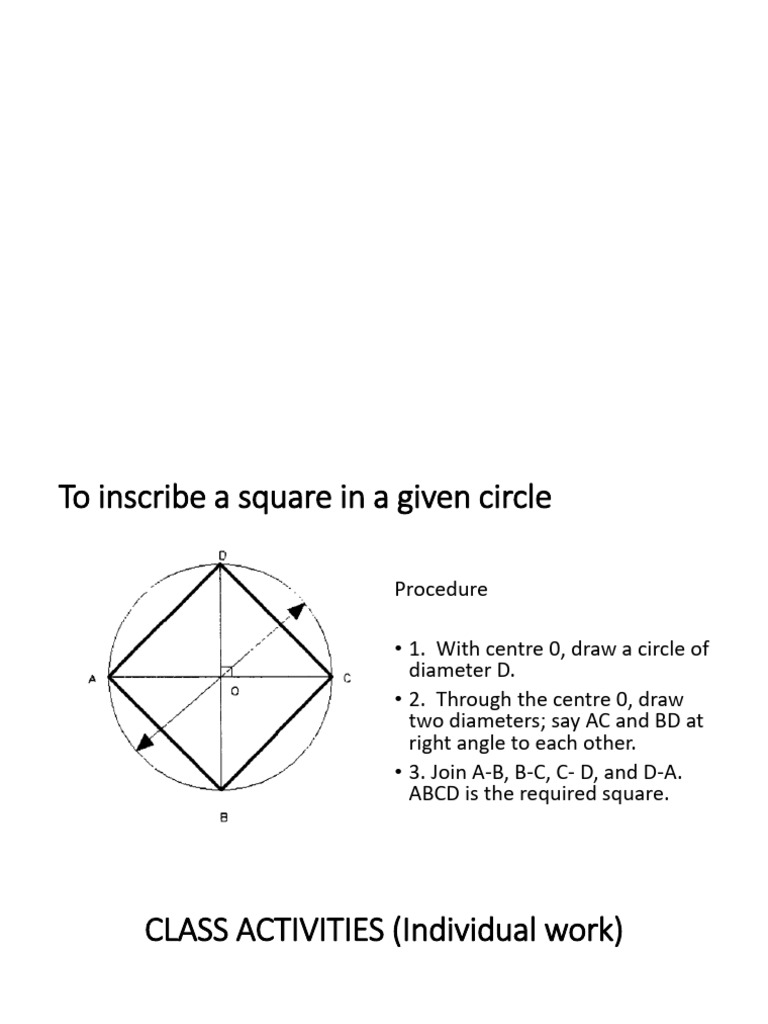 To inscribe a square in a given circle

D

A

O

C

B

Procedure

• 1. With centre 0, draw a circle of diameter D.

• 2. Through the centre 0, draw two diameters; say AC and BD at right angle to each other.

• 3. Join A-B, B-C, C- D, and D-A. ABCD is the required square.

CLASS ACTIVITIES (Individual work)